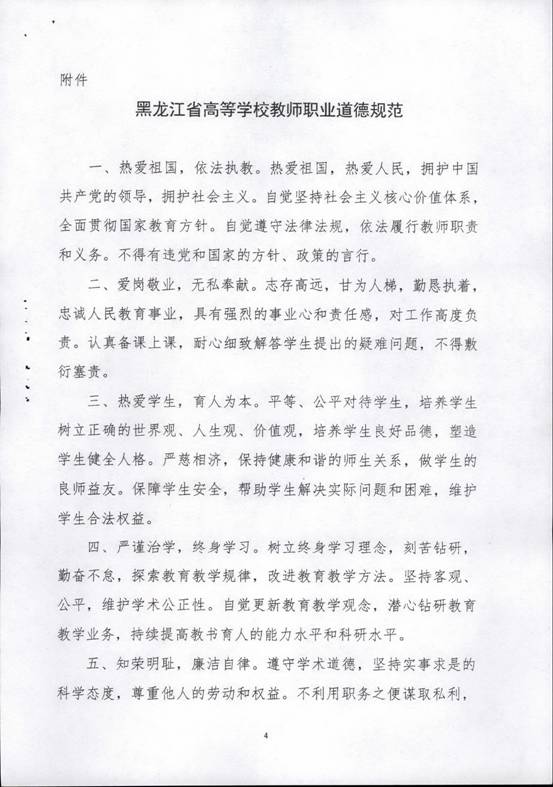 附件

黑龙江省高等学校教师职业道德规范

一、热爱祖国，依法执教。热爱祖国，热爱人民，拥护中国共产党的领导，拥护社会主义。自觉坚持社会主义核心价值体系，全面贯彻国家教育方针。自觉遵守法律法规，依法履行教师职责和义务。不得有违党和国家的方针、政策的言行。

二、爱岗敬业，无私奉献。志存高远，甘为人梯，勤恳执着，忠诚人民教育事业，具有强烈的事业心和责任感，对工作高度负责。认真备课上课，耐心细致解答学生提出的疑难问题，不得敷衍塞责。

三、热爱学生，育人为本。平等、公平对待学生，培养学生树立正确的世界观、人生观、价值观，培养学生良好品德，塑造学生健全人格。严慈相济，保持健康和谐的师生关系，做学生的良师益友。保障学生安全，帮助学生解决实际问题和困难，维护学生合法权益。

四、严谨治学，终身学习。树立终身学习理念，刻苦钻研，勤奋不怠，探索教育教学规律，改进教育教学方法。坚持客观、公平，维护学术公正性。自觉更新教育教学观念，潜心钻研教育教学业务，持续提高教书育人的能力水平和科研水平。

五、知荣明耻，廉洁自律。遵守学术道德，坚持实事求是的科学态度，尊重他人的劳动和权益。不利用职务之便谋取私利，

4